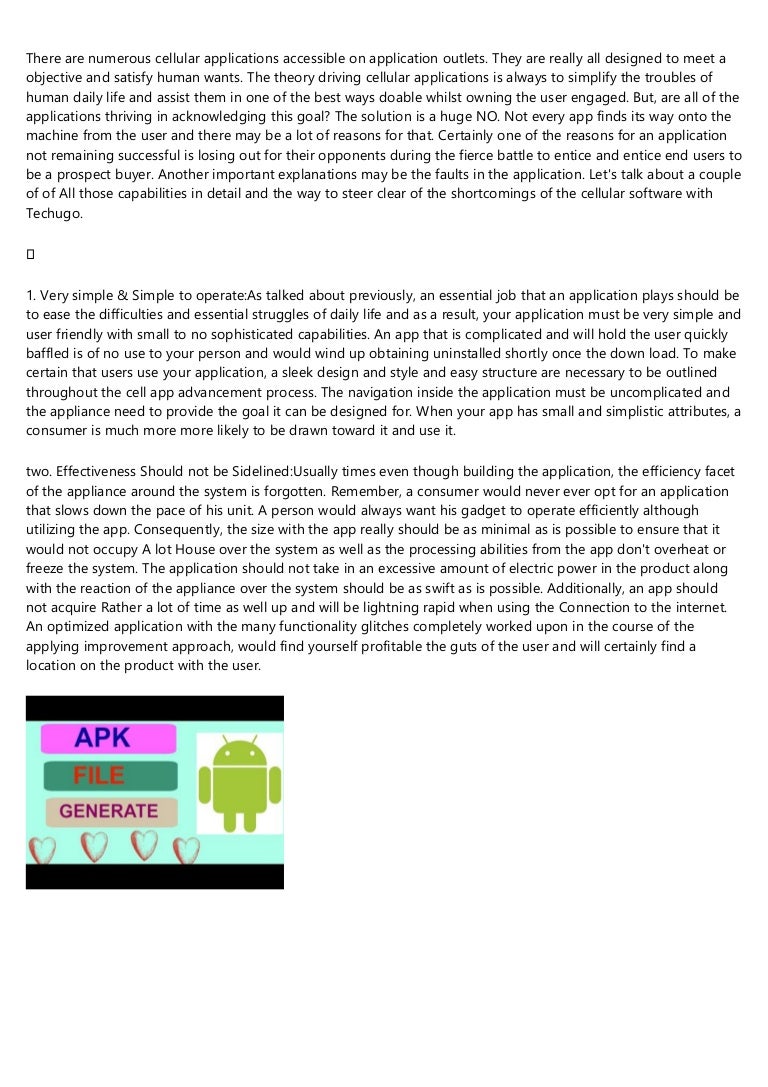 There are numerous cellular applications accessible on application outlets. They are really all designed to meet a objective and satisfy human wants. The theory driving cellular applications is always to simplify the troubles of human daily life and assist them in one of the best ways doable whilst owning the user engaged. But, are all of the applications thriving in acknowledging this goal? The solution is a huge NO. Not every app finds its way onto the machine from the user and there may be a lot of reasons for that. Certainly one of the reasons for an application not remaining successful is losing out for their opponents during the fierce battle to entice and entice end users to be a prospect buyer. Another important explanations may be the faults in the application. Let's talk about a couple of of All those capabilities in detail and the way to steer clear of the shortcomings of the cellular software with Techugo.

1. Very simple & Simple to operate:As talked about previously, an essential job that an application plays should be to ease the difficulties and essential struggles of daily life and as a result, your application must be very simple and user friendly with small to no sophisticated capabilities. An app that is complicated and will hold the user quickly baffled is of no use to your person and would wind up obtaining uninstalled shortly once the down load. To make certain that users use your application, a sleek design and style and easy structure are necessary to be outlined throughout the cell app advancement process. The navigation inside the application must be uncomplicated and the appliance need to provide the goal it can be designed for. When your app has small and simplistic attributes, a consumer is much more more likely to be drawn toward it and use it.

two. Effectiveness Should not be Sidelined:Usually times even though building the application, the efficiency facet of the appliance around the system is forgotten. Remember, a consumer would never ever opt for an application that slows down the pace of his unit. A person would always want his gadget to operate efficiently although utilizing the app. Consequently, the size with the app really should be as minimal as is possible to ensure that it would not occupy A lot House over the system as well as the processing abilities from the app don't overheat or freeze the system. The application should not take in an excessive amount of electric power in the product along with the reaction of the appliance over the system should be as swift as is possible. Additionally, an app should not acquire Rather a lot of time as well up and will be lightning rapid when using the Connection to the internet. An optimized application with the many functionality glitches completely worked upon in the course of the applying improvement approach, would find yourself profitable the guts of the user and will certainly find a location on the product with the user.

APK
FILE
GENERATE